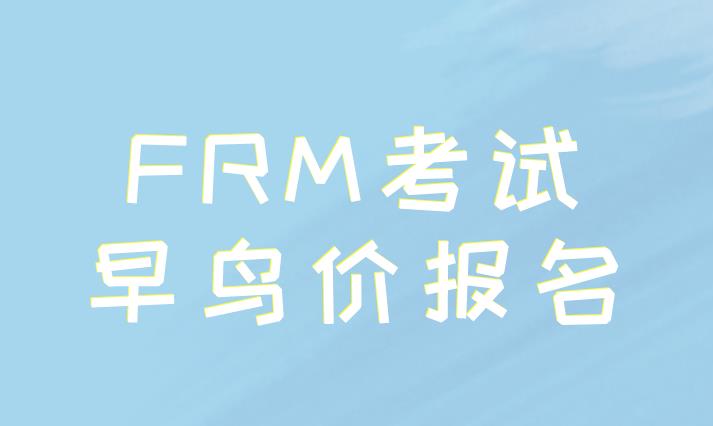 FRM考试
早鸟价报名